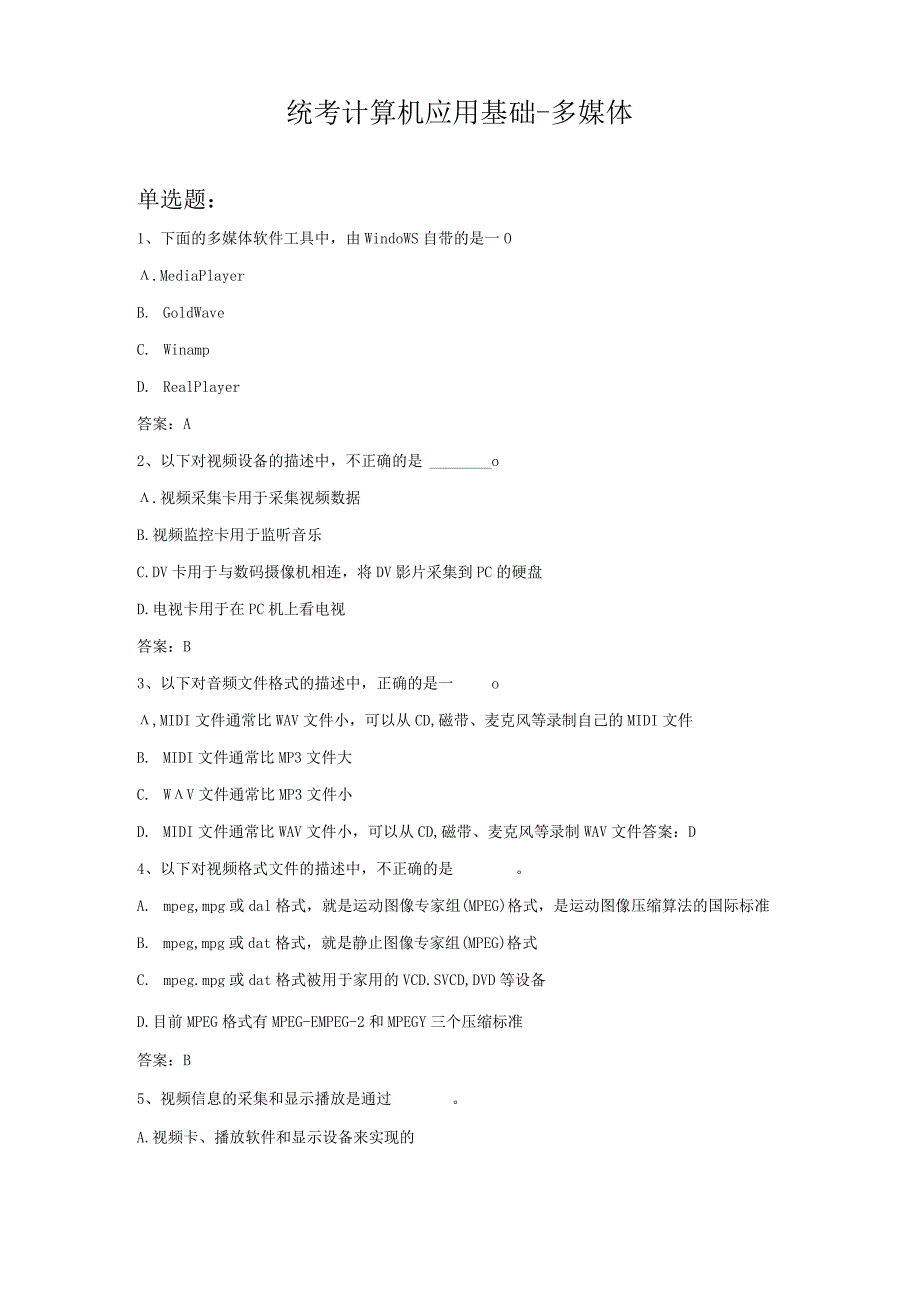 统考计算机应用基础-多媒体

单选题：

1、下面的多媒体软件工具中，由WindoWS自带的是一0

A.MediaPlayer

B. GoldWave

C. Winamp

D. RealPlayer

答案：A

2、以下对视频设备的描述中，不正确的是 ________o

A.视频采集卡用于采集视频数据

B.视频监控卡用于监听音乐

C.DV卡用于与数码摄像机相连，将DV影片采集到PC的硬盘

D.电视卡用于在PC机上看电视

答案：B

3、以下对音频文件格式的描述中，正确的是一 o

A,MIDI文件通常比WAV文件小，可以从CD,磁带、麦克风等录制自己的MIDI文件

B. MIDI文件通常比MP3文件大

C. WAV文件通常比MP3文件小

D. MIDI文件通常比WAV文件小，可以从CD,磁带、麦克风等录制WAV文件答案：D

4、以下对视频格式文件的描述中，不正确的是 。

A. mpeg,mpg或dal格式，就是运动图像专家组(MPEG)格式，是运动图像压缩算法的国际标准

B. mpeg,mpg或dat格式，就是静止图像专家组(MPEG)格式

C. mpeg.mpg或dat格式被用于家用的VCD.SVCD,DVD等设备

D.目前MPEG格式有MPEG-EMPEG-2和MPEGY三个压缩标准

答案：B

5、视频信息的采集和显示播放是通过 。

A.视频卡、播放软件和显示设备来实现的